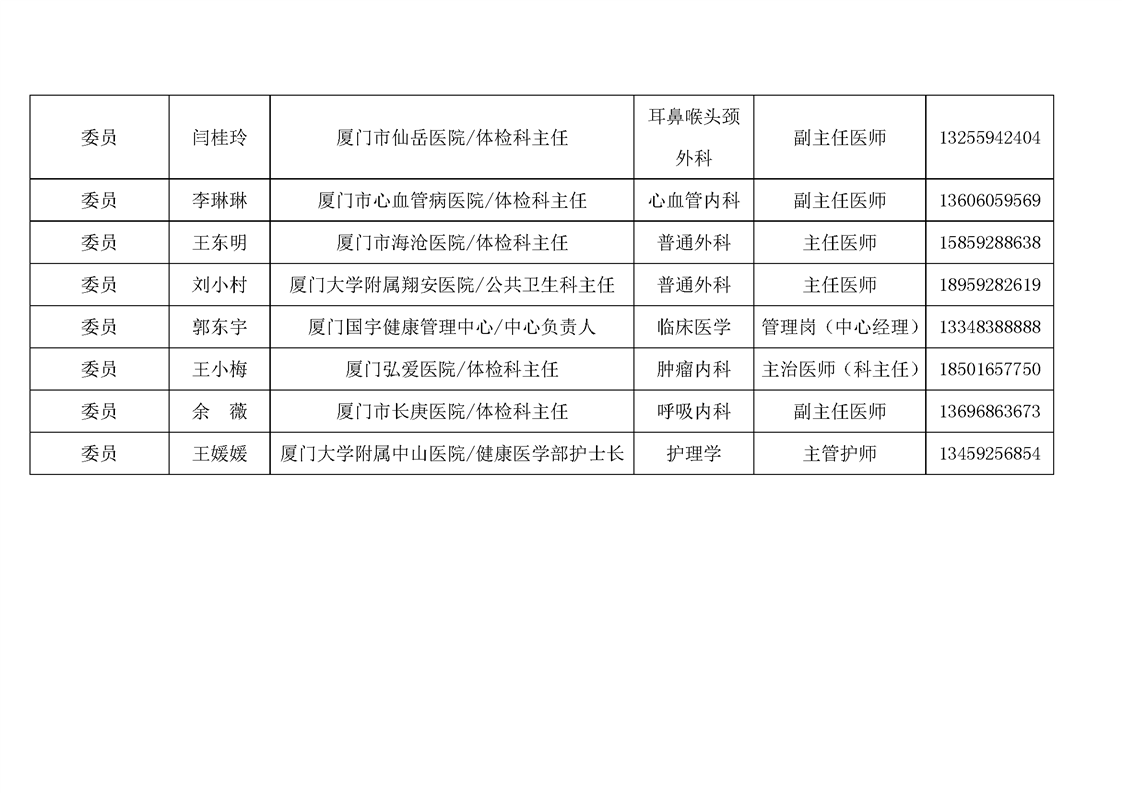 | 委员 | 闫桂玲 | 厦门市仙岳医院/体检科主任 | 耳鼻喉头颈外科 | 副主任医师 | 13255942404 |
|---|---|---|---|---|---|
| 委员 | 李琳琳 | 厦门市心血管病医院/体检科主任 | 心血管内科 | 副主任医师 | 13606059569 |
| 委员 | 王东明 | 厦门市海沧医院/体检科主任 | 普通外科 | 主任医师 | 15859288638 |
| 委员 | 刘小村 | 厦门大学附属翔安医院/公共卫生科主任 | 普通外科 | 主任医师 | 18959282619 |
| 委员 | 郭东宇 | 厦门国宇健康管理中心/中心负责人 | 临床医学 | 管理岗（中心经理） | 13348388888 |
| 委员 | 王小梅 | 厦门弘爱医院/体检科主任 | 肿瘤内科 | 主治医师（科主任） | 18501657750 |
| 委员 | 余　薇 | 厦门市长庚医院/体检科主任 | 呼吸内科 | 副主任医师 | 13696863673 |
| 委员 | 王媛媛 | 厦门大学附属中山医院/健康医学部护士长 | 护理学 | 主管护师 | 13459256854 |